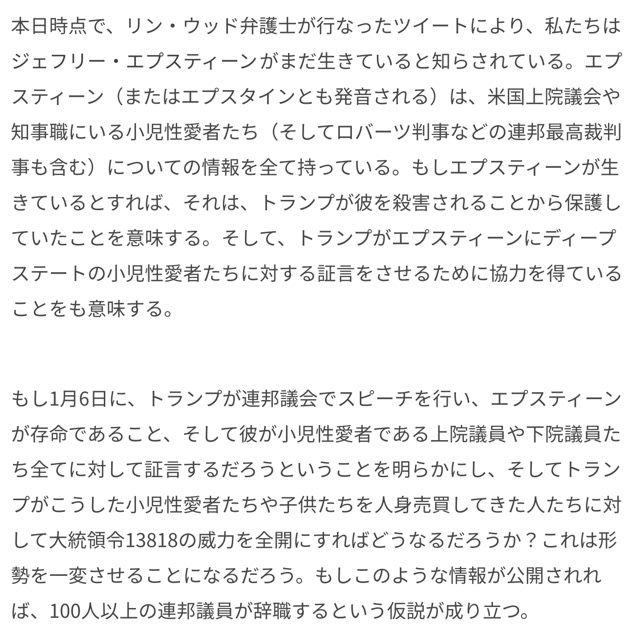 本日時点で、リン・ウッド弁護士が行なったツイートにより、私たちはジェフリー・エプスティーンがまだ生きていると知らされている。エプスティーン（またはエプスタインとも発音される）は、米国上院議会や知事職にいる小児性愛者たち（そしてロバーツ判事などの連邦最高裁判事も含む）についての情報を全て持っている。もしエプスティーンが生きているとすれば、それは、トランプが彼を殺害されることから保護していたことを意味する。そして、トランプがエプスティーンにディープステートの小児性愛者たちに対する証言をさせるために協力を得ていることをも意味する。

もし1月6日に、トランプが連邦議会でスピーチを行い、エプスティーンが存命であること、そして彼が小児性愛者である上院議員や下院議員たち全てに対して証言するだろうということを明らかにし、そしてトランプがこうした小児性愛者たちや子供たちを人身売買してきた人たちに対して大統領令13818の威力を全開にすればどうなるだろうか？これは形勢を一変させることになるだろう。もしこのような情報が公開されれば、100人以上の連邦議員が辞職するという仮説が成り立つ。